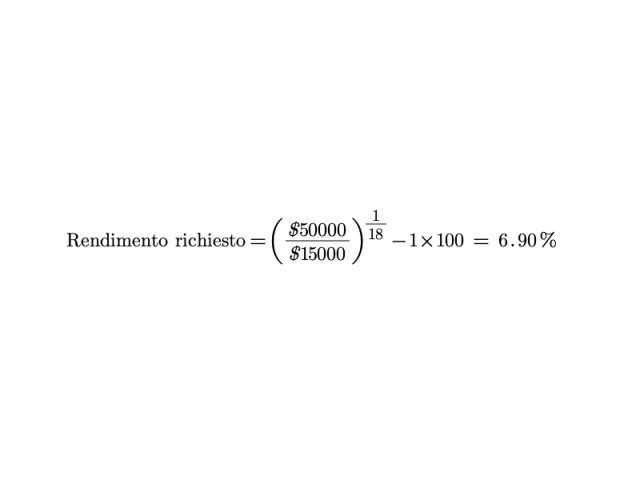 $\text{Rendimento richiesto} = \left(\frac{\$50000}{\$15000}\right)^{\frac{1}{18}} - 1 \times 100 = 6.90\%$